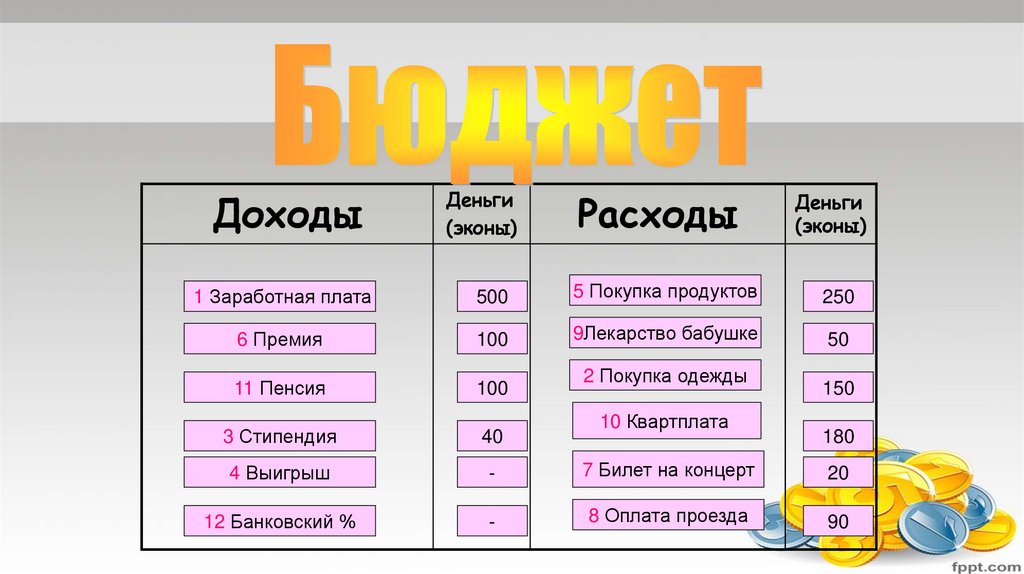 Бюджет

| Доходы | Деньги (эконы) | Расходы | Деньги (эконы) |
|---|---|---|---|
| 1 Заработная плата | 500 | 5 Покупка продуктов | 250 |
| 6 Премия | 100 | 9Лекарство бабушке | 50 |
| 11 Пенсия | 100 | 2 Покупка одежды | 150 |
| 3 Стипендия | 40 | 10 Квартплата | 180 |
| 4 Выигрыш | - | 7 Билет на концерт | 20 |
| 12 Банковский % | - | 8 Оплата проезда | 90 |

fppt.com